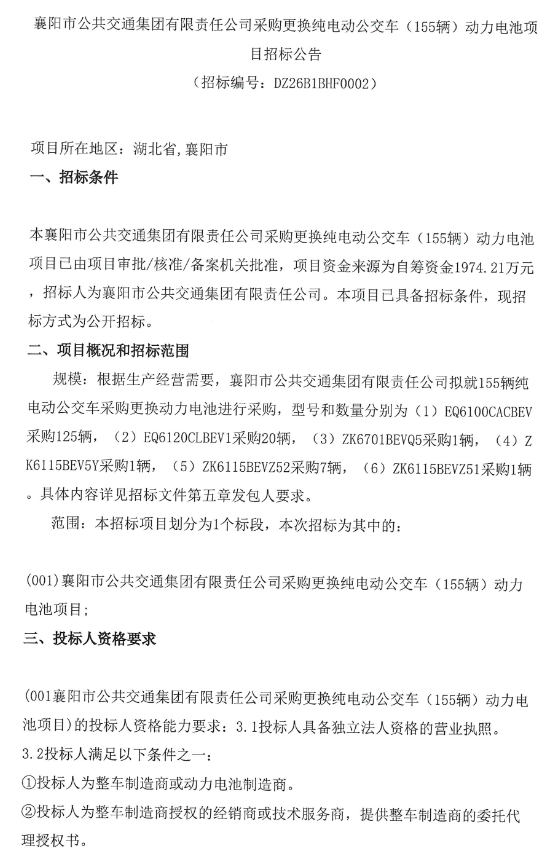 襄阳市公共交通集团有限责任公司采购更换纯电动公交车（155辆）动力电池项目招标公告

（招标编号：DZ26B1BHF0002）

项目所在地区：湖北省,襄阳市

一、招标条件

本襄阳市公共交通集团有限责任公司采购更换纯电动公交车（155辆）动力电池项目已由项目审批/核准/备案机关批准，项目资金来源为自筹资金1974.21万元，招标人为襄阳市公共交通集团有限责任公司。本项目已具备招标条件，现招标方式为公开招标。

二、项目概况和招标范围

规模：根据生产经营需要，襄阳市公共交通集团有限责任公司拟就155辆纯电动公交车采购更换动力电池进行采购，型号和数量分别为（1）EQ6100CACBEV采购125辆，（2）EQ6120CLBEV1采购20辆，（3）ZK6701BEVQ5采购1辆，（4）ZK6115BEV5Y采购1辆，（5）ZK6115BEVZ52采购7辆，（6）ZK6115BEVZ51采购1辆。具体内容详见招标文件第五章发包人要求。

范围：本招标项目划分为1个标段，本次招标为其中的：

(001)襄阳市公共交通集团有限责任公司采购更换纯电动公交车（155辆）动力电池项目;

三、投标人资格要求

(001襄阳市公共交通集团有限责任公司采购更换纯电动公交车（155辆）动力电池项目)的投标人资格能力要求：3.1投标人具备独立法人资格的营业执照。

3.2投标人满足以下条件之一：

①投标人为整车制造商或动力电池制造商。

②投标人为整车制造商授权的经销商或技术服务商，提供整车制造商的委托代理授权书。